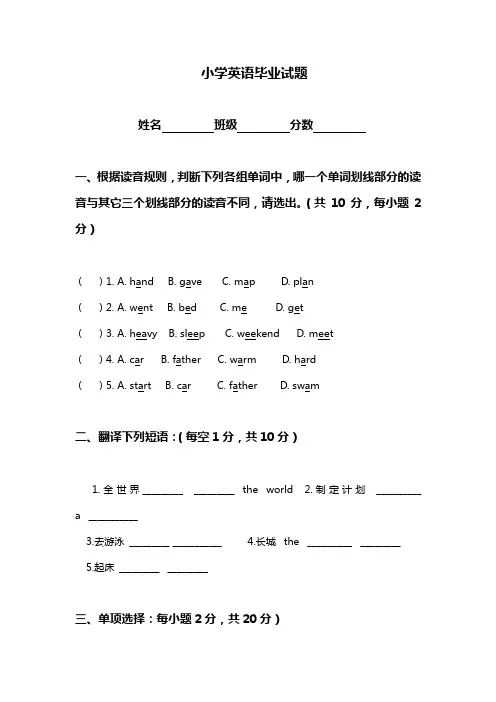 小学英语毕业试题

姓名________班级________分数________

一、根据读音规则，判断下列各组单词中，哪一个单词划线部分的读音与其它三个划线部分的读音不同，请选出。(共 10 分，每小题 2 分)

(    ) 1. A. hand  B. gave  C. map  D. plan

(    ) 2. A. went  B. bed  C. me  D. get

(    ) 3. A. heavy  B. sleep  C. weekend  D. meet

(    ) 4. A. car  B. father  C. warm  D. hard

(    ) 5. A. start  B. car  C. father  D. swam

二、翻译下列短语：(每空 1 分，共 10 分)

1. 全世界 ________ ________ the world  2. 制定计划 ________ a ________

3.去游泳 ________ ________  4.长城 the ________ ________

5.起床 ________ ________

三、单项选择：每小题 2 分，共 20 分)